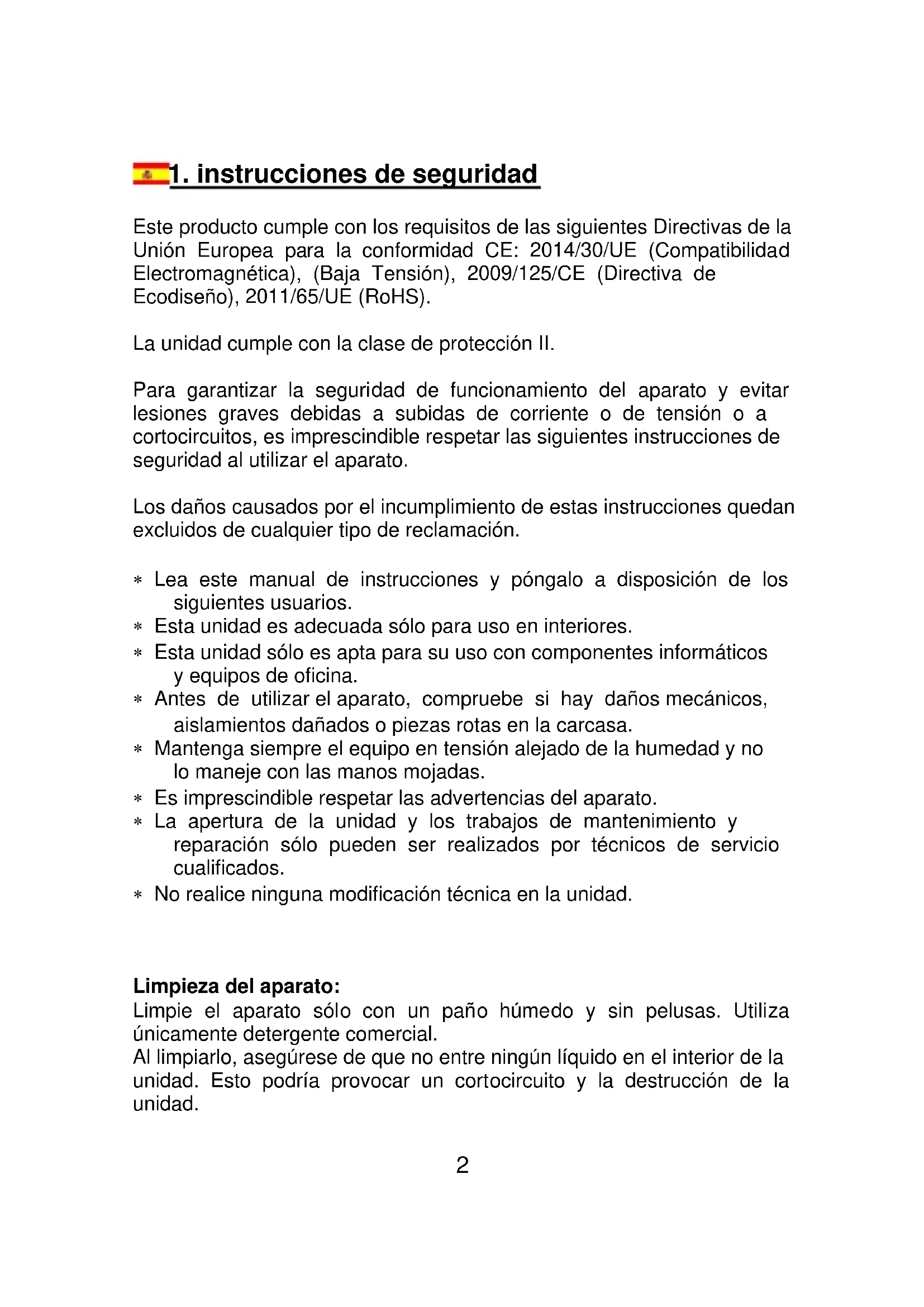 1. instrucciones de seguridad

Este producto cumple con los requisitos de las siguientes Directivas de la Unión Europea para la conformidad CE: 2014/30/UE (Compatibilidad Electromagnética), (Baja Tensión), 2009/125/CE (Directiva de Ecodiseño), 2011/65/UE (RoHS).

La unidad cumple con la clase de protección II.

Para garantizar la seguridad de funcionamiento del aparato y evitar lesiones graves debidas a subidas de corriente o de tensión o a cortocircuitos, es imprescindible respetar las siguientes instrucciones de seguridad al utilizar el aparato.

Los daños causados por el incumplimiento de estas instrucciones quedan excluidos de cualquier tipo de reclamación.

* Lea este manual de instrucciones y póngalo a disposición de los siguientes usuarios.
* Esta unidad es adecuada sólo para uso en interiores.
* Esta unidad sólo es apta para su uso con componentes informáticos y equipos de oficina.
* Antes de utilizar el aparato, compruebe si hay daños mecánicos, aislamientos dañados o piezas rotas en la carcasa.
* Mantenga siempre el equipo en tensión alejado de la humedad y no lo maneje con las manos mojadas.
* Es imprescindible respetar las advertencias del aparato.
* La apertura de la unidad y los trabajos de mantenimiento y reparación sólo pueden ser realizados por técnicos de servicio cualificados.
* No realice ninguna modificación técnica en la unidad.

Limpieza del aparato:
Limpie el aparato sólo con un paño húmedo y sin pelusas. Utiliza únicamente detergente comercial.
Al limpiarlo, asegúrese de que no entre ningún líquido en el interior de la unidad. Esto podría provocar un cortocircuito y la destrucción de la unidad.

2